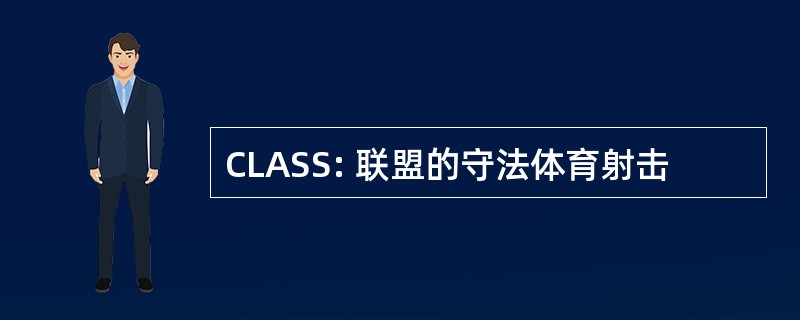 CLASS: 联盟的守法体育射击